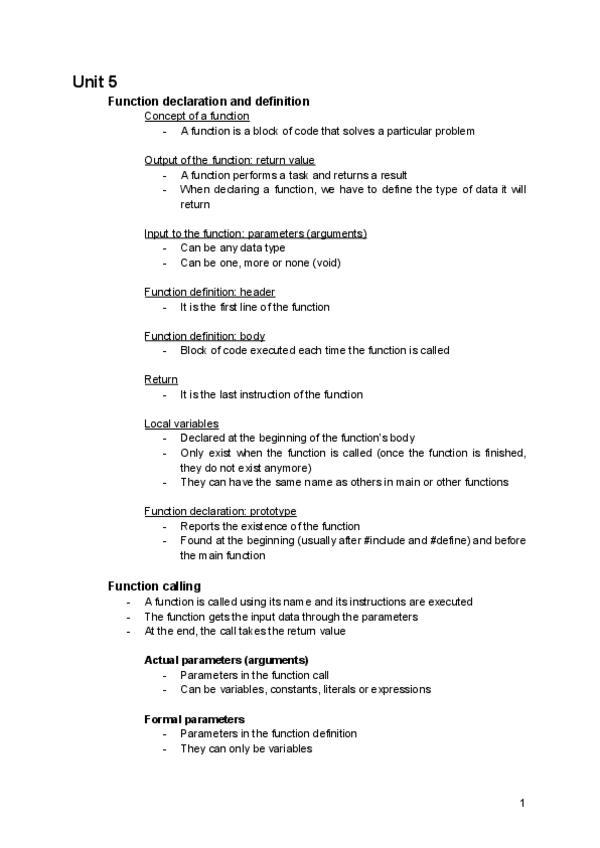 Unit 5

Function declaration and definition

Concept of a function
- A function is a block of code that solves a particular problem

Output of the function: return value
- A function performs a task and returns a result
- When declaring a function, we have to define the type of data it will return

Input to the function: parameters (arguments)
- Can be any data type
- Can be one, more or none (void)

Function definition: header
- It is the first line of the function

Function definition: body
- Block of code executed each time the function is called

Return
- It is the last instruction of the function

Local variables
- Declared at the beginning of the function's body
- Only exist when the function is called (once the function is finished, they do not exist anymore)
- They can have the same name as others in main or other functions

Function declaration: prototype
- Reports the existence of the function
- Found at the beginning (usually after #include and #define) and before the main function

Function calling
- A function is called using its name and its instructions are executed
- The function gets the input data through the parameters
- At the end, the call takes the return value

Actual parameters (arguments)
- Parameters in the function call
- Can be variables, constants, literals or expressions

Formal parameters
- Parameters in the function definition
- They can only be variables

1